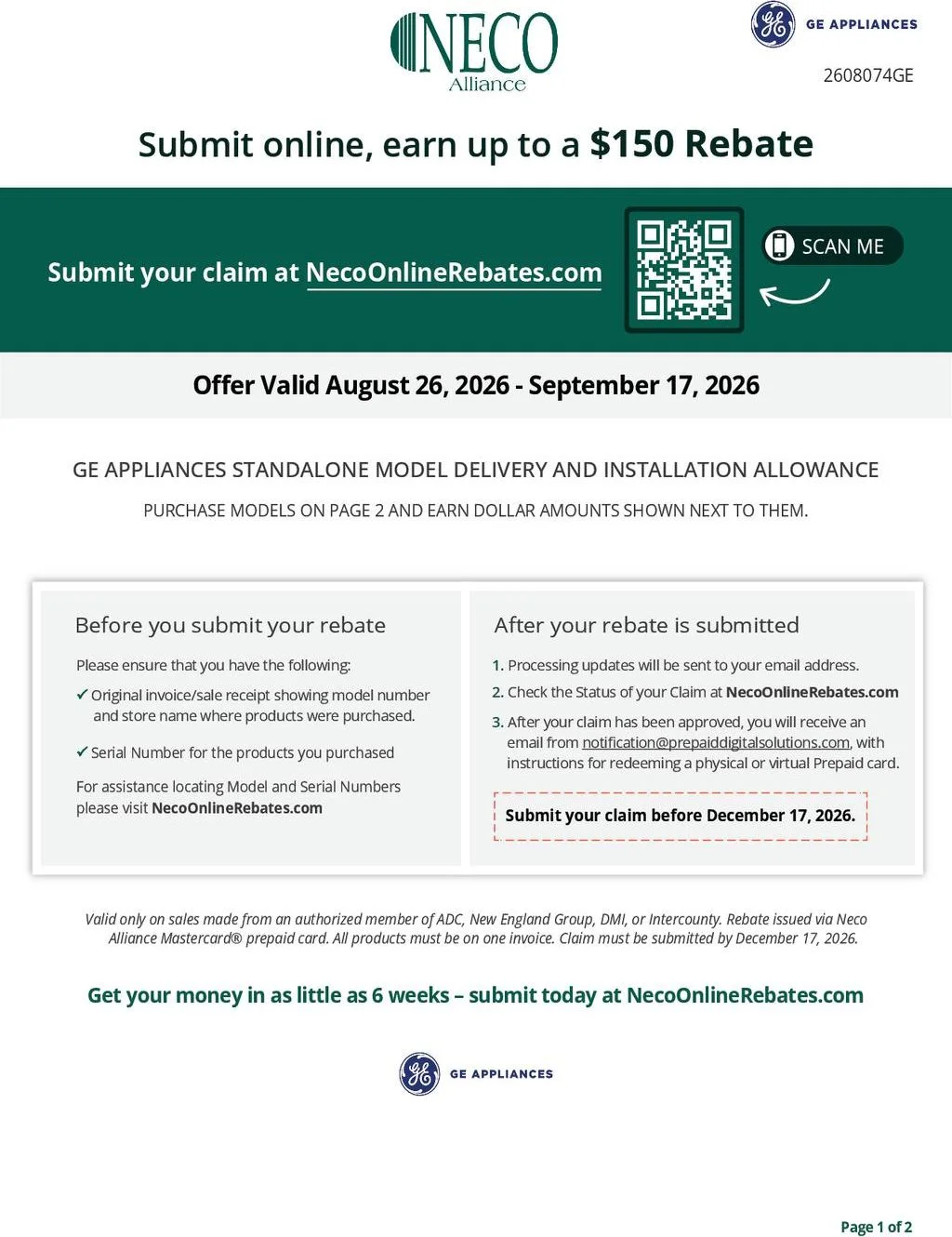 NECO
Alliance

GE APPLIANCES

2608074GE

Submit online, earn up to a $150 Rebate

Submit your claim at NecoOnlineRebates.com

SCAN ME

Offer Valid August 26, 2026 - September 17, 2026

GE APPLIANCES STANDALONE MODEL DELIVERY AND INSTALLATION ALLOWANCE

PURCHASE MODELS ON PAGE 2 AND EARN DOLLAR AMOUNTS SHOWN NEXT TO THEM.

Before you submit your rebate

Please ensure that you have the following:

✓ Original invoice/sale receipt showing model number and store name where products were purchased.

✓ Serial Number for the products you purchased

For assistance locating Model and Serial Numbers please visit NecoOnlineRebates.com

After your rebate is submitted

1. Processing updates will be sent to your email address.

2. Check the Status of your Claim at NecoOnlineRebates.com

3. After your claim has been approved, you will receive an email from notification@prepaiddigitalsolutions.com, with instructions for redeeming a physical or virtual Prepaid card.

Submit your claim before December 17, 2026.

Valid only on sales made from an authorized member of ADC, New England Group, DMI, or Intercounty. Rebate issued via Neco Alliance Mastercard® prepaid card. All products must be on one invoice. Claim must be submitted by December 17, 2026.

Get your money in as little as 6 weeks – submit today at NecoOnlineRebates.com

GE APPLIANCES

Page 1 of 2